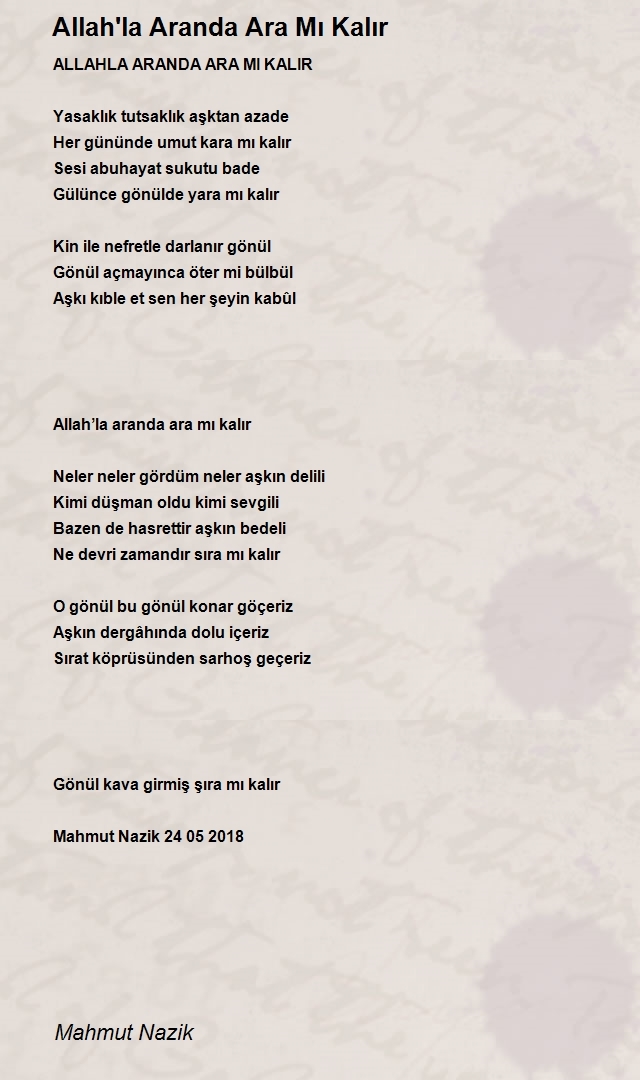 Allah'la Aranda Ara Mı Kalır

ALLAHLA ARANDA ARA MI KALIR

Yasaklık tutsaklık aşktan azade
Her gününde umut kara mı kalır
Sesi abuhayat sukutu bade
Gülünce gönülde yara mı kalır

Kin ile nefretle darlanır gönül
Gönül açmayınca öter mi bülbül
Aşkı kıble et sen her şeyin kabûl

Allah'la aranda ara mı kalır

Neler neler gördüm neler aşkın delili
Kimi düşman oldu kimi sevgili
Bazen de hasrettir aşkın bedeli
Ne devri zamandır sıra mı kalır

O gönül bu gönül konar göçeriz
Aşkın dergâhında dolu içeriz
Sırat köprüsünden sarhoş geçeriz

Gönül kava girmiş şıra mı kalır

Mahmut Nazik 24 05 2018

Mahmut Nazik